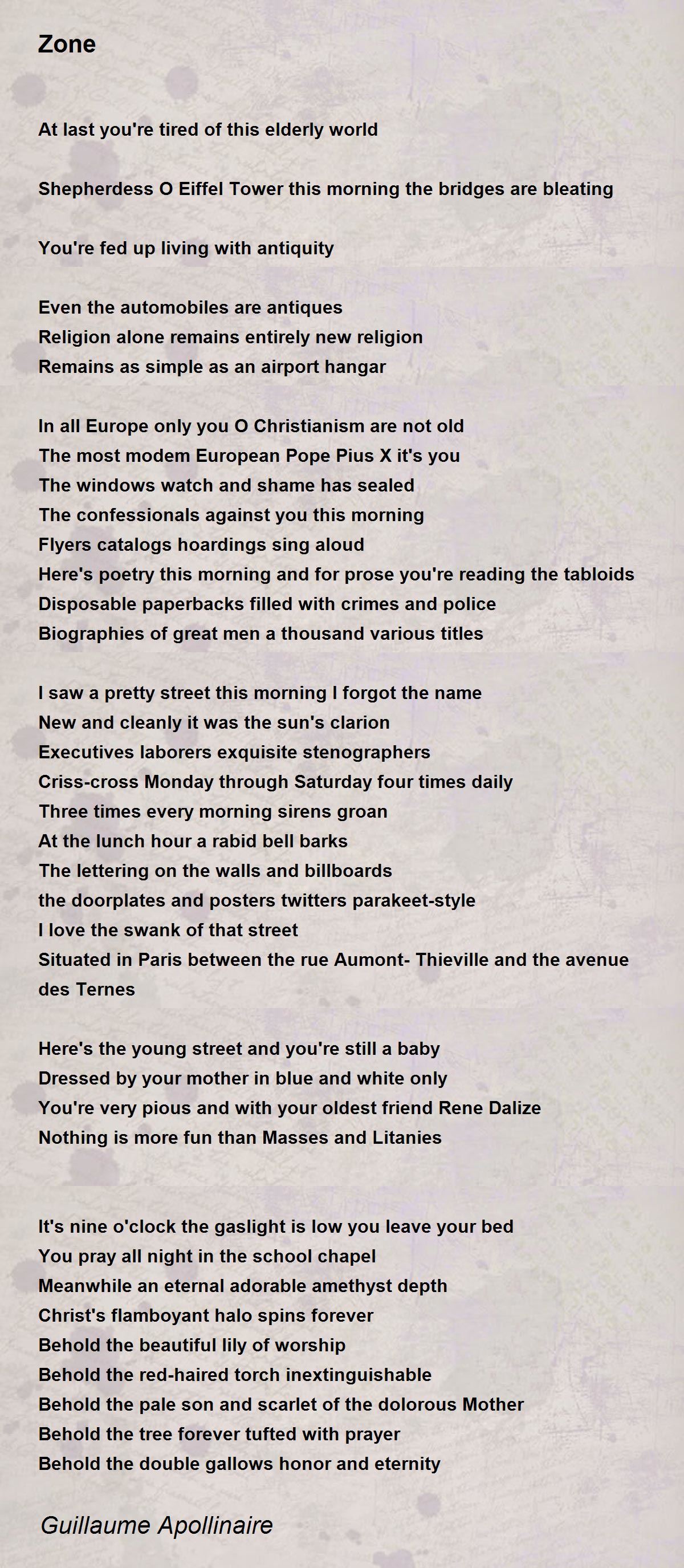 Zone

At last you're tired of this elderly world

Shepherdess O Eiffel Tower this morning the bridges are bleating

You're fed up living with antiquity

Even the automobiles are antiques
Religion alone remains entirely new religion
Remains as simple as an airport hangar

In all Europe only you O Christianism are not old
The most modem European Pope Pius X it's you
The windows watch and shame has sealed
The confessionals against you this morning
Flyers catalogs hoardings sing aloud
Here's poetry this morning and for prose you're reading the tabloids
Disposable paperbacks filled with crimes and police
Biographies of great men a thousand various titles

I saw a pretty street this morning I forgot the name
New and cleanly it was the sun's clarion
Executives laborers exquisite stenographers
Criss-cross Monday through Saturday four times daily
Three times every morning sirens groan
At the lunch hour a rabid bell barks
The lettering on the walls and billboards
the doorplates and posters twitters parakeet-style
I love the swank of that street
Situated in Paris between the rue Aumont- Thieville and the avenue des Ternes

Here's the young street and you're still a baby
Dressed by your mother in blue and white only
You're very pious and with your oldest friend Rene Dalize
Nothing is more fun than Masses and Litanies

It's nine o'clock the gaslight is low you leave your bed
You pray all night in the school chapel
Meanwhile an eternal adorable amethyst depth
Christ's flamboyant halo spins forever
Behold the beautiful lily of worship
Behold the red-haired torch inextinguishable
Behold the pale son and scarlet of the dolorous Mother
Behold the tree forever tufted with prayer
Behold the double gallows honor and eternity

Guillaume Apollinaire